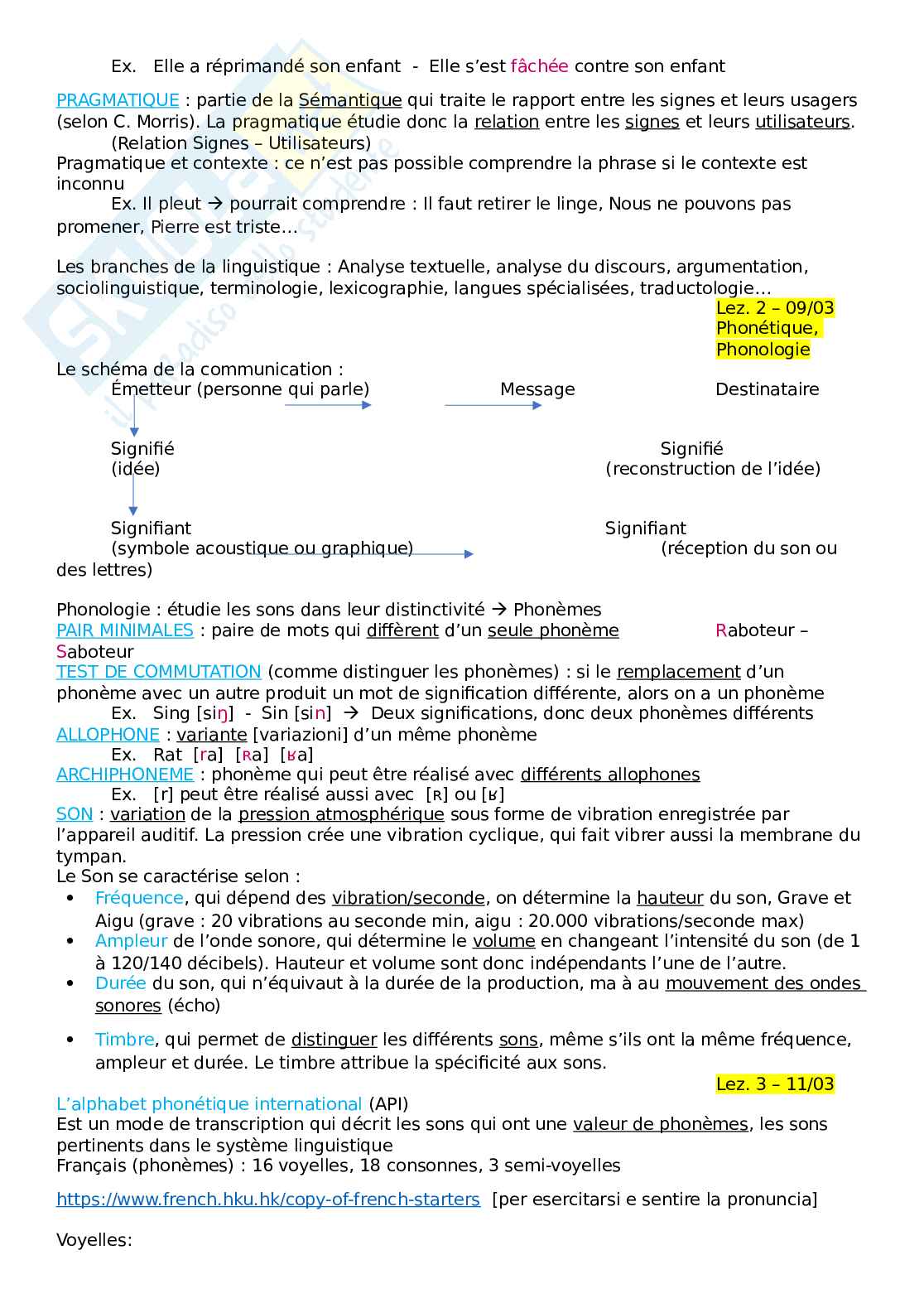 Ex. Elle a réprimandé son enfant - Elle s'est fâchée contre son enfant

PRAGMATIQUE : partie de la Sémantique qui traite le rapport entre les signes et leurs usagers (selon C. Morris). La pragmatique étudie donc la relation entre les signes et leurs utilisateurs.
(Relation Signes – Utilisateurs)
Pragmatique et contexte : ce n'est pas possible comprendre la phrase si le contexte est inconnu
Ex. Il pleut → pourrait comprendre : Il faut retirer le linge, Nous ne pouvons pas promener, Pierre est triste…

Les branches de la linguistique : Analyse textuelle, analyse du discours, argumentation, sociolinguistique, terminologie, lexicographie, langues spécialisées, traductologie…

Lez. 2 – 09/03
Phonétique, Phonologie

Le schéma de la communication :
Émetteur (personne qui parle) Message Destinataire

Signifié
(idée)
Signifié
(reconstruction de l'idée)

Signifiant
(symbole acoustique ou graphique)
Signifiant
(réception du son ou des lettres)

Phonologie : étudie les sons dans leur distinctivité → Phonèmes
PAIR MINIMALES : paire de mots qui diffèrent d'un seule phonème Raboteur – Saboteur
TEST DE COMMUTATION (comme distinguer les phonèmes) : si le remplacement d'un phonème avec un autre produit un mot de signification différente, alors on a un phonème
Ex. Sing [siŋ] - Sin [sin] → Deux significations, donc deux phonèmes différents
ALLOPHONE : variante [variazioni] d'un même phonème
Ex. Rat [ra] [ʀa] [ʁa]
ARCHIPHONEME : phonème qui peut être réalisé avec différents allophones
Ex. [r] peut être réalisé aussi avec [ʀ] ou [ʁ]
SON : variation de la pression atmosphérique sous forme de vibration enregistrée par l'appareil auditif. La pression crée une vibration cyclique, qui fait vibrer aussi la membrane du tympan.
Le Son se caractérise selon :
• Fréquence, qui dépend des vibration/seconde, on détermine la hauteur du son, Grave et Aigu (grave : 20 vibrations au seconde min, aigu : 20.000 vibrations/seconde max)
• Ampleur de l'onde sonore, qui détermine le volume en changeant l'intensité du son (de 1 à 120/140 décibels). Hauteur et volume sont donc indépendants l'une de l'autre.
• Durée du son, qui n'équivaut à la durée de la production, ma à au mouvement des ondes sonores (écho)
• Timbre, qui permet de distinguer les différents sons, même s'ils ont la même fréquence, ampleur et durée. Le timbre attribue la spécificité aux sons.

Lez. 3 – 11/03

L'alphabet phonétique international (API)
Est un mode de transcription qui décrit les sons qui ont une valeur de phonèmes, les sons pertinents dans le système linguistique
Français (phonèmes) : 16 voyelles, 18 consonnes, 3 semi-voyelles

https://www.french.hku.hk/copy-of-french-starters [per esercitarsi e sentire la pronuncia]

Voyelles: